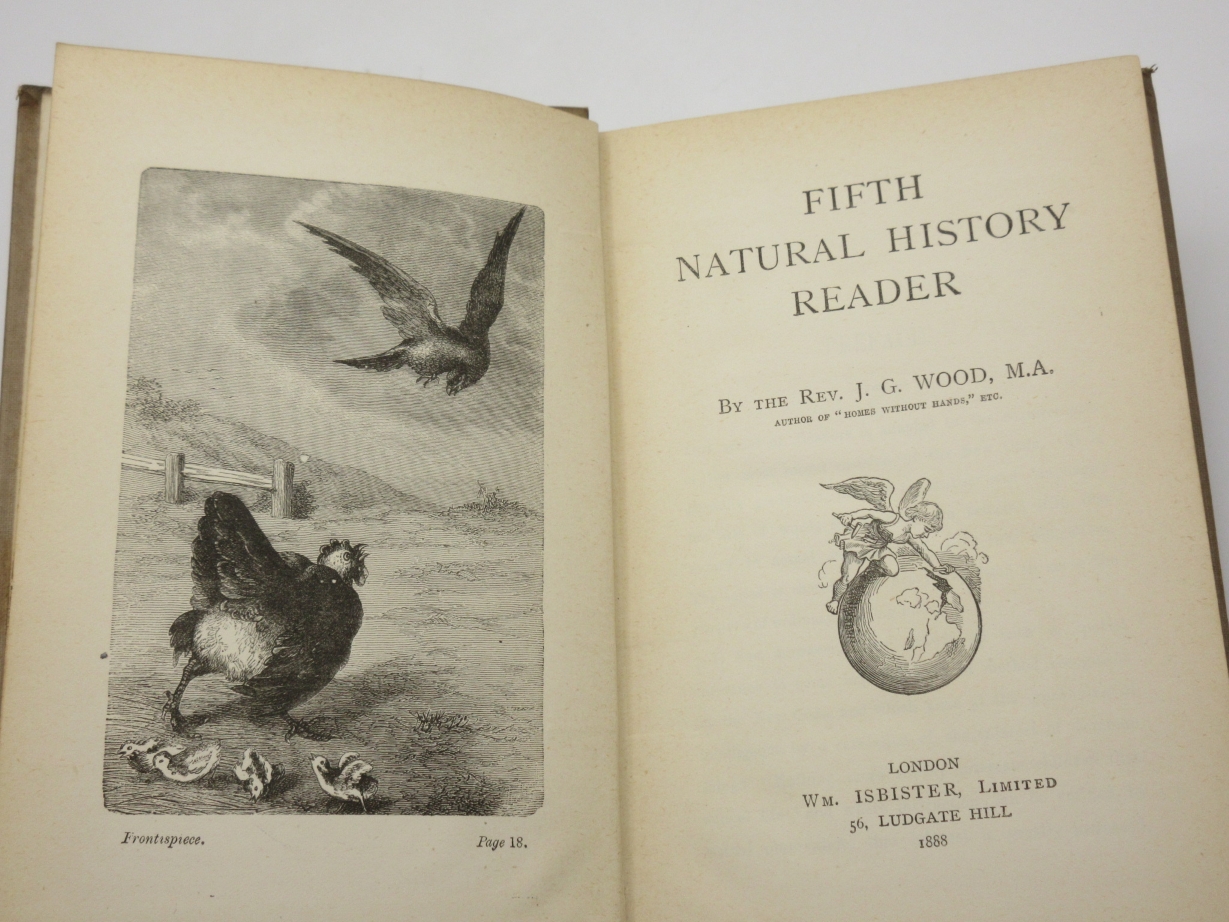 Frontispiece.

Page 18.

FIFTH
NATURAL HISTORY
READER

BY THE REV. J. G. WOOD, M.A.
AUTHOR OF "HOMES WITHOUT HANDS," ETC.

LONDON
WM. ISBISTER, LIMITED
56, LUDGATE HILL
1888